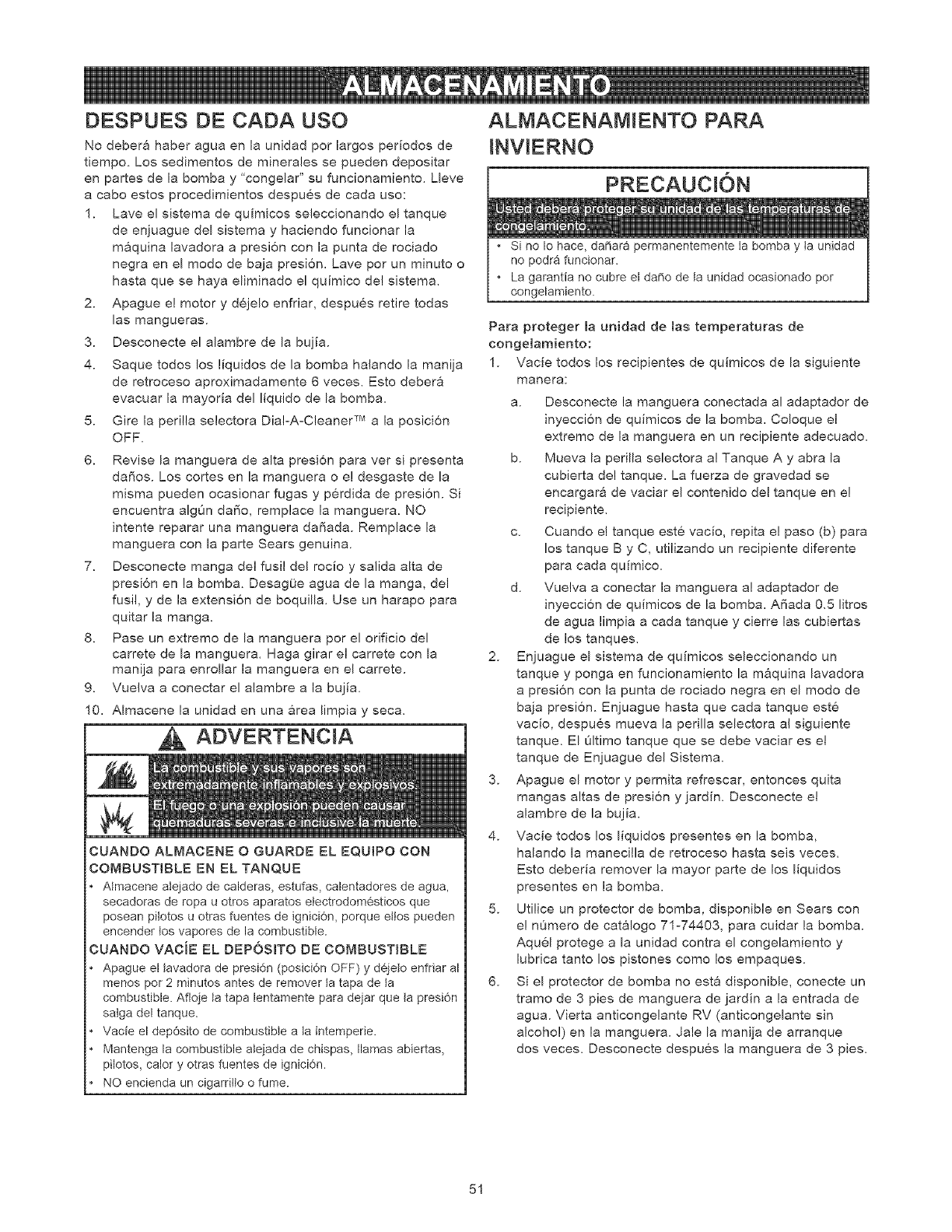 ALMACENAMIENTO

DESPUES DE CADA USO

No deberá haber agua en la unidad por largos períodos de tiempo. Los sedimentos de minerales se pueden depositar en partes de la bomba y "congelar" su funcionamiento. Lleve a cabo estos procedimientos después de cada uso:

1. Lave el sistema de químicos seleccionando el tanque de enjuague del sistema y haciendo funcionar la máquina lavadora a presión con la punta de rociado negra en el modo de baja presión. Lave por un minuto o hasta que se haya eliminado el químico del sistema.
2. Apague el motor y déjelo enfriar, después retire todas las mangueras.
3. Desconecte el alambre de la bujía.
4. Saque todos los líquidos de la bomba halando la manija de retroceso aproximadamente 6 veces. Esto deberá evacuar la mayoría del líquido de la bomba.
5. Gire la perilla selectora Dial-A-Cleaner™ a la posición OFF.
6. Revise la manguera de alta presión para ver si presenta daños. Los cortes en la manguera o el desgaste de la misma pueden ocasionar fugas y pérdida de presión. Si encuentra algún daño, remplace la manguera. NO intente reparar una manguera dañada. Remplace la manguera con la parte Sears genuina.
7. Desconecte manga del fusil del rocío y salida alta de presión en la bomba. Desagüe agua de la manga, del fusil, y de la extensión de boquilla. Use un harapo para quitar la manga.
8. Pase un extremo de la manguera por el orificio del carrete de la manguera. Haga girar el carrete con la manija para enrollar la manguera en el carrete.
9. Vuelva a conectar el alambre a la bujía.
10. Almacene la unidad en una área limpia y seca.

ADVERTENCIA

La combustible y sus vapores son extremadamente inflamables y explosivos.
El fuego o una explosión pueden causar quemaduras severas e inclusive la muerte.

CUANDO ALMACENE O GUARDE EL EQUIPO CON COMBUSTIBLE EN EL TANQUE
• Almacene alejado de calderas, estufas, calentadores de agua, secadoras de ropa u otros aparatos electrodomésticos que posean pilotos u otras fuentes de ignición, porque ellos pueden encender los vapores de la combustible.

CUANDO VACÍE EL DEPÓSITO DE COMBUSTIBLE
• Apague el lavadora de presión (posición OFF) y déjelo enfriar al menos por 2 minutos antes de remover la tapa de la combustible. Afloje la tapa lentamente para dejar que la presión salga del tanque.
• Vacíe el depósito de combustible a la intemperie.
• Mantenga la combustible alejada de chispas, llamas abiertas, pilotos, calor y otras fuentes de ignición.
• NO encienda un cigarrillo o fume.

ALMACENAMIENTO PARA INVIERNO

PRECAUCIÓN

Usted deberá proteger su unidad de las temperaturas de congelamiento.
• Si no lo hace, dañará permanentemente la bomba y la unidad no podrá funcionar.
• La garantía no cubre el daño de la unidad ocasionado por congelamiento.

Para proteger la unidad de las temperaturas de congelamiento:

1. Vacíe todos los recipientes de químicos de la siguiente manera:
a. Desconecte la manguera conectada al adaptador de inyección de químicos de la bomba. Coloque el extremo de la manguera en un recipiente adecuado.
b. Mueva la perilla selectora al Tanque A y abra la cubierta del tanque. La fuerza de gravedad se encargará de vaciar el contenido del tanque en el recipiente.
c. Cuando el tanque esté vacío, repita el paso (b) para los tanque B y C, utilizando un recipiente diferente para cada químico.
d. Vuelva a conectar la manguera al adaptador de inyección de químicos de la bomba. Añada 0.5 litros de agua limpia a cada tanque y cierre las cubiertas de los tanques.
2. Enjuague el sistema de químicos seleccionando un tanque y ponga en funcionamiento la máquina lavadora a presión con la punta de rociado negra en el modo de baja presión. Enjuague hasta que cada tanque esté vacío, después mueva la perilla selectora al siguiente tanque. El último tanque que se debe vaciar es el tanque de Enjuague del Sistema.
3. Apague el motor y permita refrescar, entonces quita mangas altas de presión y jardín. Desconecte el alambre de la bujía.
4. Vacíe todos los líquidos presentes en la bomba, halando la manecilla de retroceso hasta seis veces. Esto debería remover la mayor parte de los líquidos presentes en la bomba.
5. Utilice un protector de bomba, disponible en Sears con el número de catálogo 71-74403, para cuidar la bomba. Aquél protege a la unidad contra el congelamiento y lubrica tanto los pistones como los empaques.
6. Si el protector de bomba no está disponible, conecte un tramo de 3 pies de manguera de jardín a la entrada de agua. Vierta anticongelante RV (anticongelante sin alcohol) en la manguera. Jale la manija de arranque dos veces. Desconecte después la manguera de 3 pies.

51